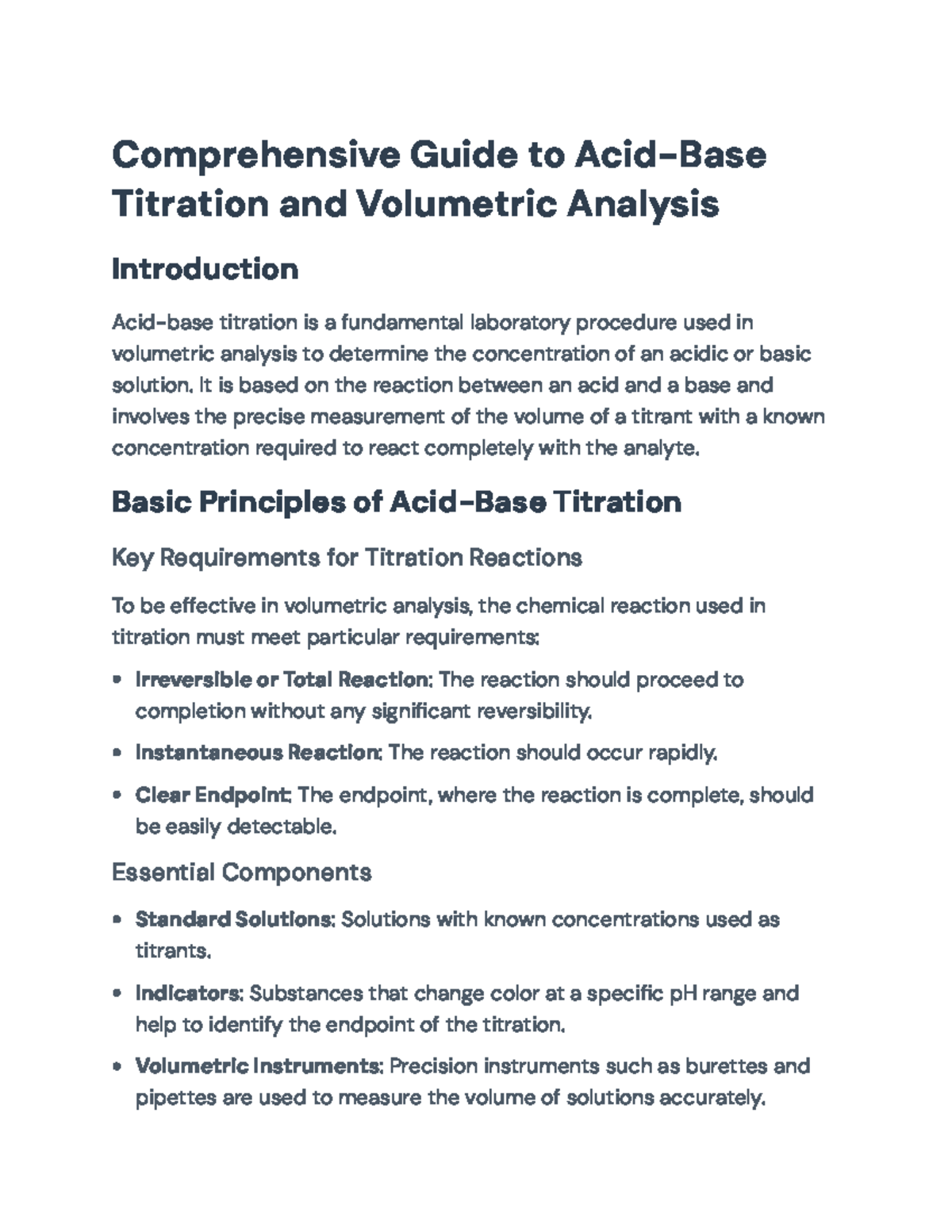 Comprehensive Guide to Acid-Base Titration and Volumetric Analysis

Introduction

Acid-base titration is a fundamental laboratory procedure used in volumetric analysis to determine the concentration of an acidic or basic solution. It is based on the reaction between an acid and a base and involves the precise measurement of the volume of a titrant with a known concentration required to react completely with the analyte.

Basic Principles of Acid-Base Titration

Key Requirements for Titration Reactions

To be effective in volumetric analysis, the chemical reaction used in titration must meet particular requirements:

• Irreversible or Total Reaction: The reaction should proceed to completion without any significant reversibility.

• Instantaneous Reaction: The reaction should occur rapidly.

• Clear Endpoint: The endpoint, where the reaction is complete, should be easily detectable.

Essential Components

• Standard Solutions: Solutions with known concentrations used as titrants.

• Indicators: Substances that change color at a specific pH range and help to identify the endpoint of the titration.

• Volumetric Instruments: Precision instruments such as burettes and pipettes are used to measure the volume of solutions accurately.